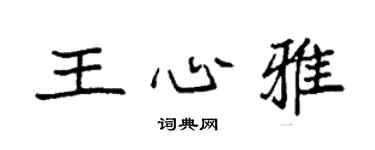 王心雅

词典网